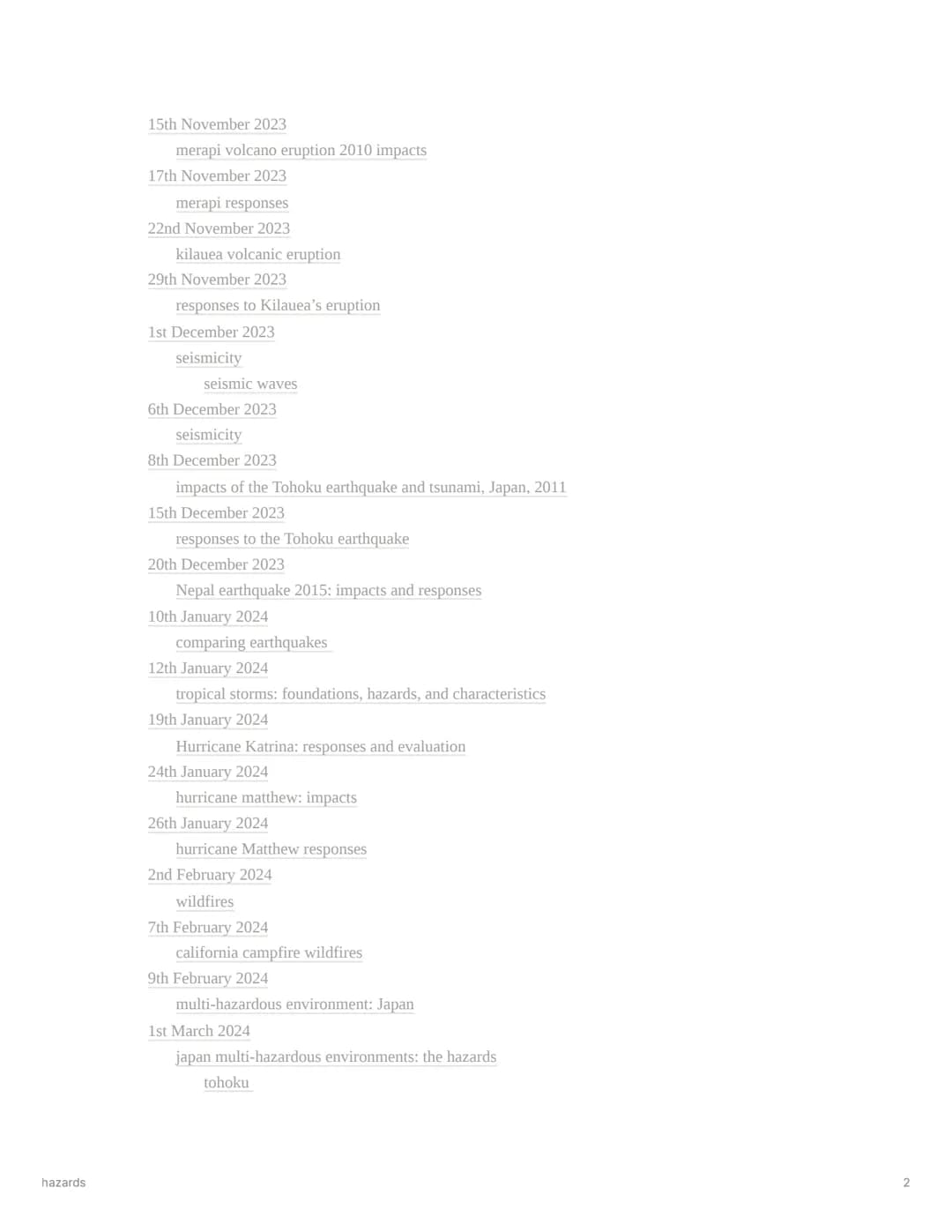 15th November 2023
merapi volcano eruption 2010 impacts
17th November 2023
merapi responses
22nd November 2023
kilauea volcanic eruption
29th November 2023
responses to Kilauea's eruption
1st December 2023
seismicity
seismic waves
6th December 2023
seismicity
8th December 2023
impacts of the Tohoku earthquake and tsunami, Japan, 2011
15th December 2023
responses to the Tohoku earthquake
20th December 2023
Nepal earthquake 2015: impacts and responses
10th January 2024
comparing earthquakes
12th January 2024
tropical storms: foundations, hazards, and characteristics
19th January 2024
Hurricane Katrina: responses and evaluation
24th January 2024
hurricane matthew: impacts
26th January 2024
hurricane Matthew responses
2nd February 2024
wildfires
7th February 2024
california campfire wildfires
9th February 2024
multi-hazardous environment: Japan
1st March 2024
japan multi-hazardous environments: the hazards
tohoku

hazards
2